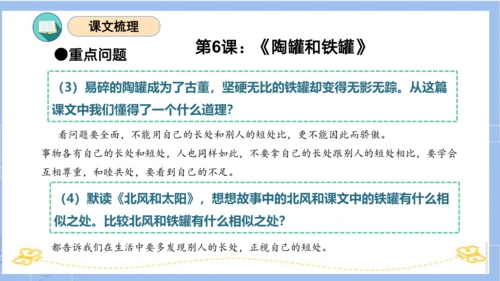 课文梳理

第6课：《陶罐和铁罐》

●重点问题

（3）易碎的陶罐成为了古董，坚硬无比的铁罐却变得无影无踪。从这篇课文中我们懂得了一个什么道理？

看问题要全面，不能用自己的长处和别人的短处比，更不能因此而骄傲。

事物各有自己的长处和短处，人也同样如此，不要拿自己的长处跟别人的短处相比，要学会互相尊重，和睦共处，要看到自己的不足。

（4）默读《北风和太阳》，想想故事中的北风和课文中的铁罐有什么相似之处。比较北风和铁罐有什么相似之处？

都告诉我们在生活中要多发现别人的长处，正视自己的短处。